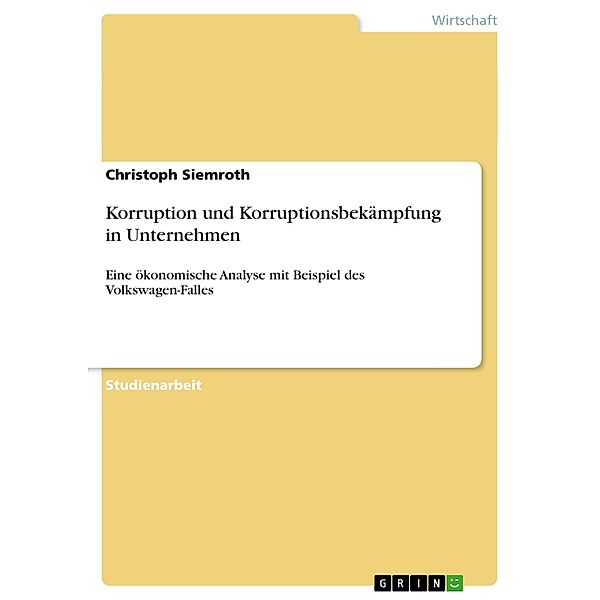 Wirtschaft

Christoph Siemroth

Korruption und Korruptionsbekämpfung in Unternehmen

Eine ökonomische Analyse mit Beispiel des Volkswagen-Falles

Studienarbeit

GRIN